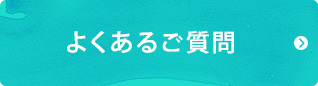 よくあるご質問